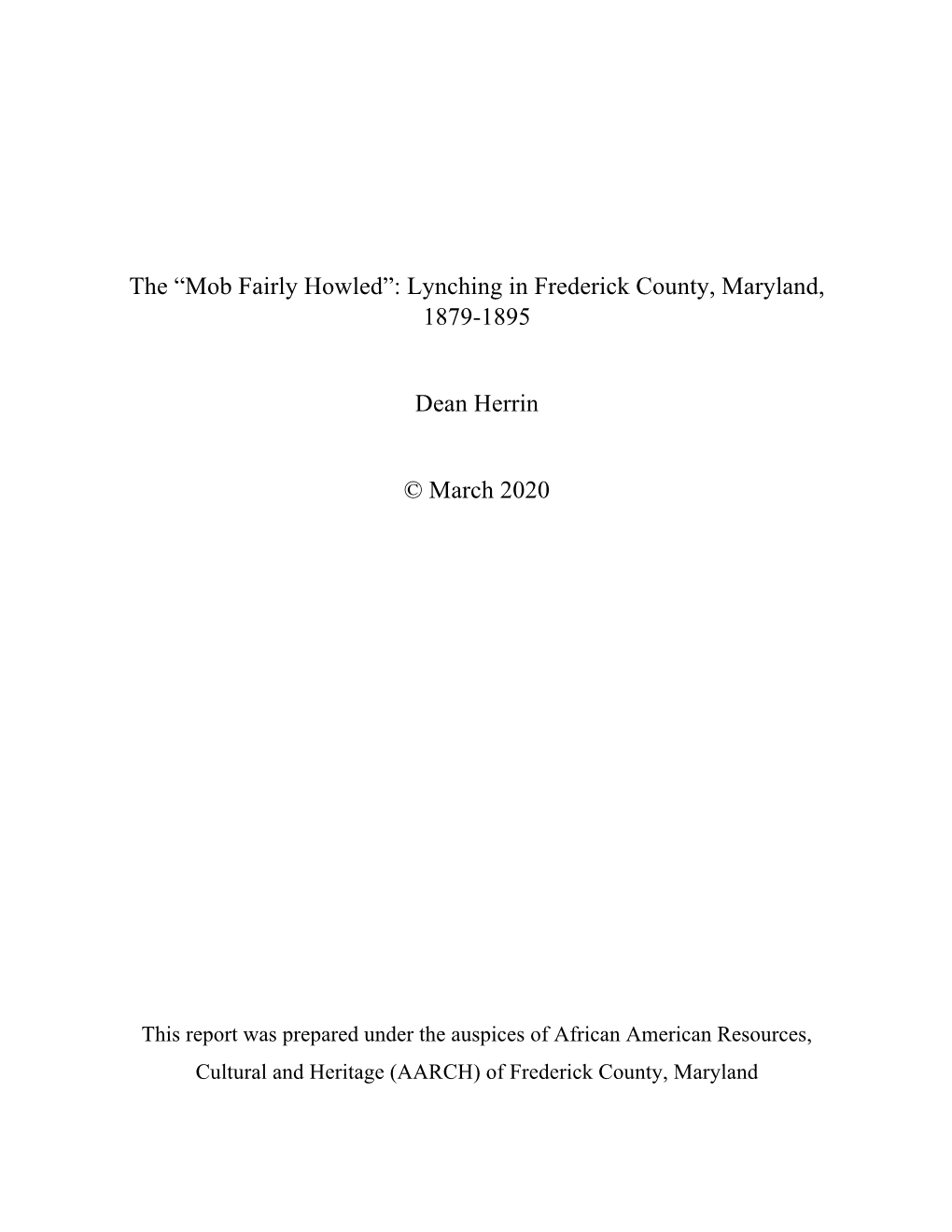 The “Mob Fairly Howled”: Lynching in Frederick County, Maryland, 1879-1895

Dean Herrin

© March 2020

This report was prepared under the auspices of African American Resources, Cultural and Heritage (AARCH) of Frederick County, Maryland